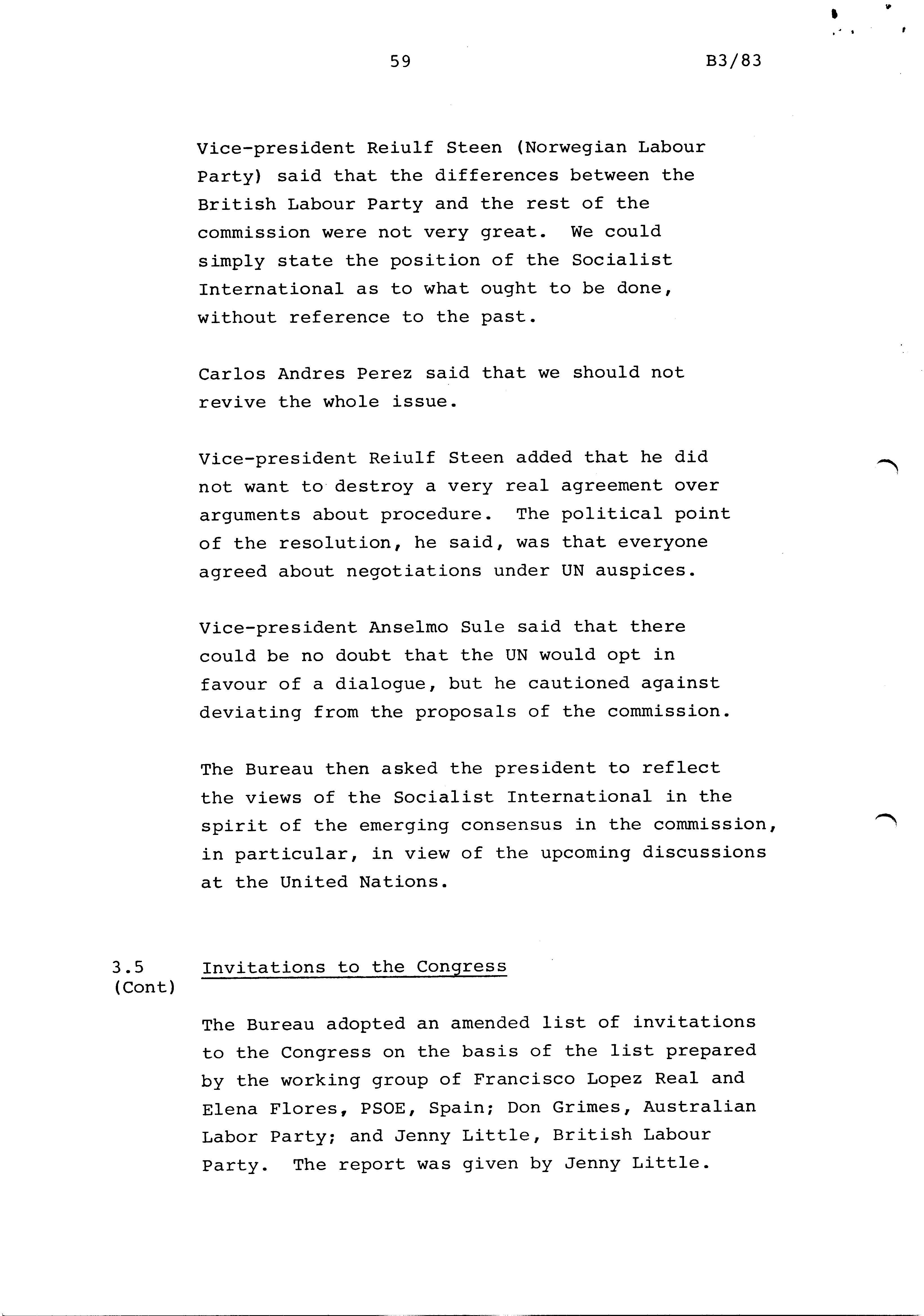 59 B3/83

Vice-president Reiulf Steen (Norwegian Labour Party) said that the differences between the British Labour Party and the rest of the commission were not very great. We could simply state the position of the Socialist International as to what ought to be done, without reference to the past.

Carlos Andres Perez said that we should not revive the whole issue.

Vice-president Reiulf Steen added that he did not want to destroy a very real agreement over arguments about procedure. The political point of the resolution, he said, was that everyone agreed about negotiations under UN auspices.

Vice-president Anselmo Sule said that there could be no doubt that the UN would opt in favour of a dialogue, but he cautioned against deviating from the proposals of the commission.

The Bureau then asked the president to reflect the views of the Socialist International in the spirit of the emerging consensus in the commission, in particular, in view of the upcoming discussions at the United Nations.

3.5 (Cont) Invitations to the Congress

The Bureau adopted an amended list of invitations to the Congress on the basis of the list prepared by the working group of Francisco Lopez Real and Elena Flores, PSOE, Spain; Don Grimes, Australian Labor Party; and Jenny Little, British Labour Party. The report was given by Jenny Little.